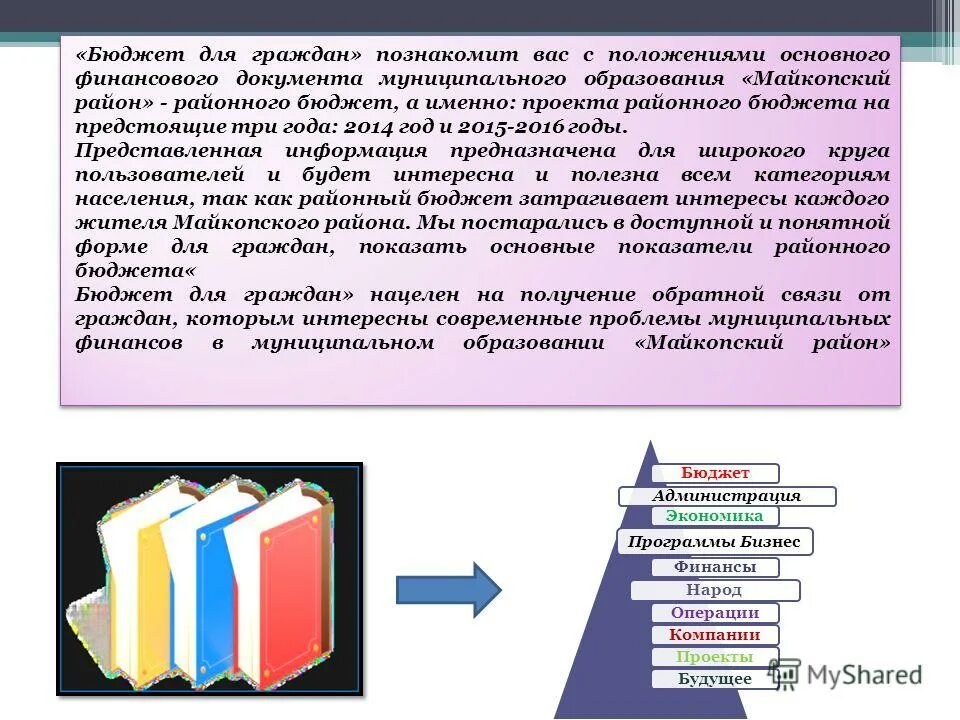 «Бюджет для граждан» познакомит вас с положениями основного финансового документа муниципального образования «Майкопский район» - районного бюджет, а именно: проекта районного бюджета на предстоящие три года: 2014 год и 2015-2016 годы.
Представленная информация предназначена для широкого круга пользователей и будет интересна и полезна всем категориям населения, так как районный бюджет затрагивает интересы каждого жителя Майкопского района. Мы постарались в доступной и понятной форме для граждан, показать основные показатели районного бюджета«
Бюджет для граждан» нацелен на получение обратной связи от граждан, которым интересны современные проблемы муниципальных финансов в муниципальном образовании «Майкопский район»

Бюджет
Администрация
Экономика
Программы Бизнес
Финансы
Народ
Операции
Компании
Проекты
Будущее

MyShared